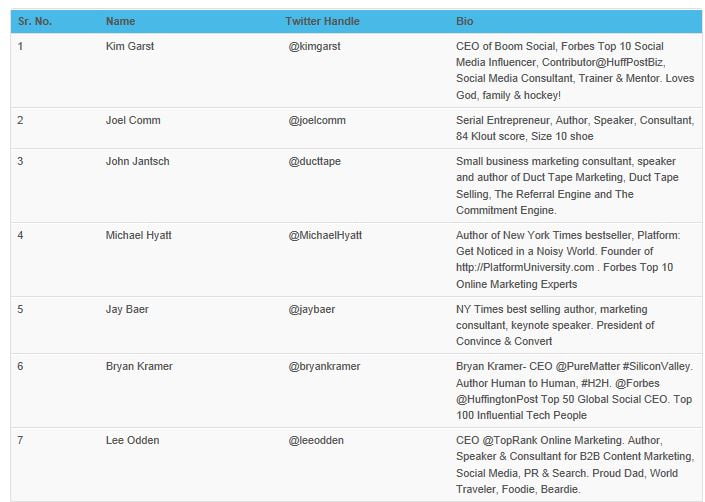 | Sr. No. | Name | Twitter Handle | Bio |
|---|---|---|---|
| 1 | Kim Garst | @kimgarst | CEO of Boom Social, Forbes Top 10 Social Media Influencer, Contributor@HuffPostBiz, Social Media Consultant, Trainer & Mentor. Loves God, family & hockey! |
| 2 | Joel Comm | @joelcomm | Serial Entrepreneur, Author, Speaker, Consultant, 84 Klout score, Size 10 shoe |
| 3 | John Jantsch | @ducttape | Small business marketing consultant, speaker and author of Duct Tape Marketing, Duct Tape Selling, The Referral Engine and The Commitment Engine. |
| 4 | Michael Hyatt | @MichaelHyatt | Author of New York Times bestseller, Platform: Get Noticed in a Noisy World. Founder of http://PlatformUniversity.com . Forbes Top 10 Online Marketing Experts |
| 5 | Jay Baer | @jaybaer | NY Times best selling author, marketing consultant, keynote speaker. President of Convince & Convert |
| 6 | Bryan Kramer | @bryankramer | Bryan Kramer- CEO @PureMatter #SiliconValley. Author Human to Human, #H2H. @Forbes @HuffingtonPost Top 50 Global Social CEO. Top 100 Influential Tech People |
| 7 | Lee Odden | @leeodden | CEO @TopRank Online Marketing. Author, Speaker & Consultant for B2B Content Marketing, Social Media, PR & Search. Proud Dad, World Traveler, Foodie, Beardie. |